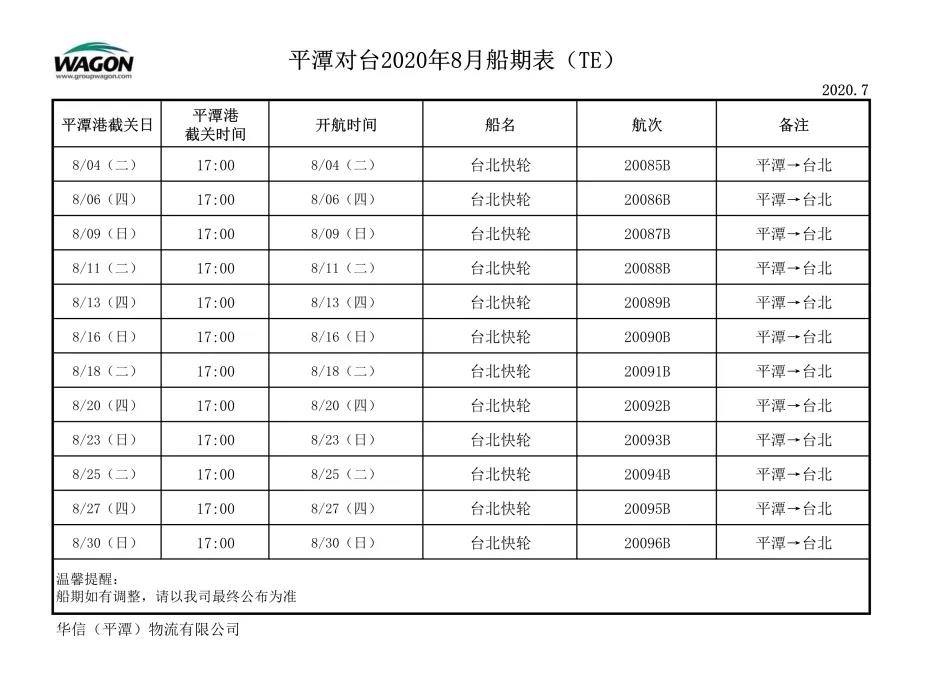 WAGON
www.groupwagon.com

平潭对台2020年8月船期表（TE）

2020.7

| 平潭港截关日 | 平潭港截关时间 | 开航时间 | 船名 | 航次 | 备注 |
|---|---|---|---|---|---|
| 8/04（二） | 17:00 | 8/04（二） | 台北快轮 | 20085B | 平潭→台北 |
| 8/06（四） | 17:00 | 8/06（四） | 台北快轮 | 20086B | 平潭→台北 |
| 8/09（日） | 17:00 | 8/09（日） | 台北快轮 | 20087B | 平潭→台北 |
| 8/11（二） | 17:00 | 8/11（二） | 台北快轮 | 20088B | 平潭→台北 |
| 8/13（四） | 17:00 | 8/13（四） | 台北快轮 | 20089B | 平潭→台北 |
| 8/16（日） | 17:00 | 8/16（日） | 台北快轮 | 20090B | 平潭→台北 |
| 8/18（二） | 17:00 | 8/18（二） | 台北快轮 | 20091B | 平潭→台北 |
| 8/20（四） | 17:00 | 8/20（四） | 台北快轮 | 20092B | 平潭→台北 |
| 8/23（日） | 17:00 | 8/23（日） | 台北快轮 | 20093B | 平潭→台北 |
| 8/25（二） | 17:00 | 8/25（二） | 台北快轮 | 20094B | 平潭→台北 |
| 8/27（四） | 17:00 | 8/27（四） | 台北快轮 | 20095B | 平潭→台北 |
| 8/30（日） | 17:00 | 8/30（日） | 台北快轮 | 20096B | 平潭→台北 |

温馨提醒：
船期如有调整，请以我司最终公布为准

华信（平潭）物流有限公司